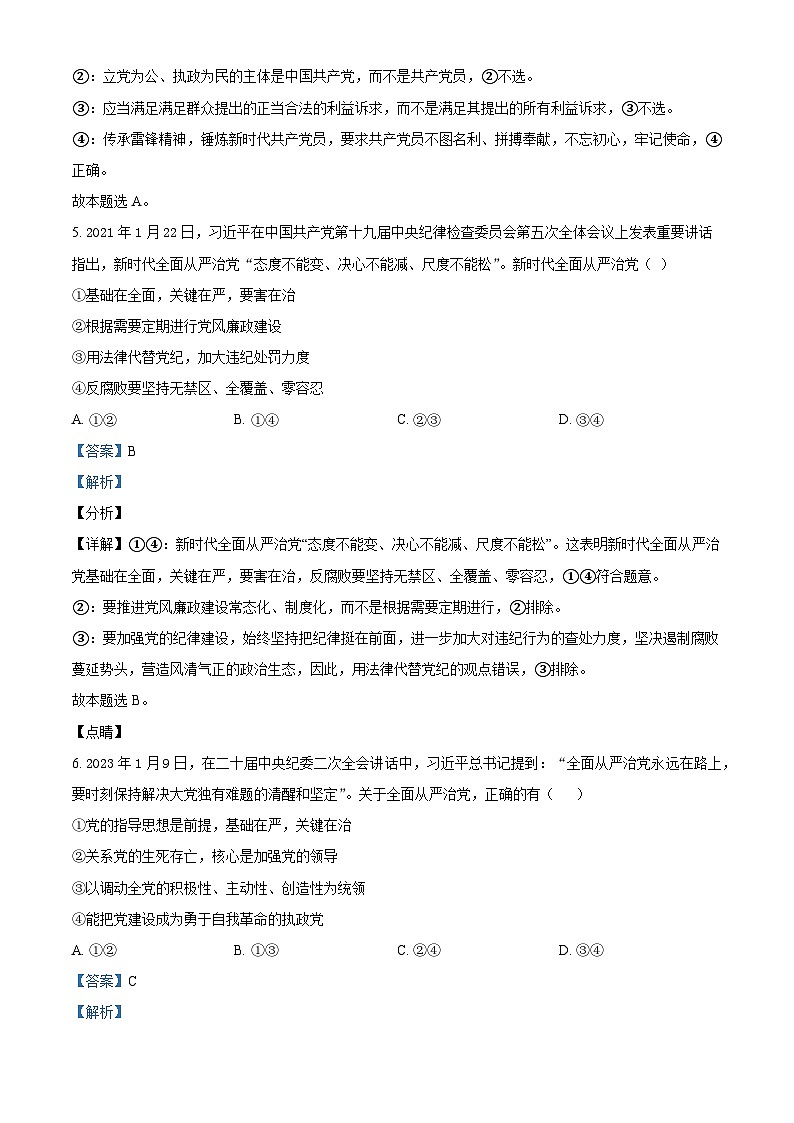 ②：立党为公、执政为民的主体是中国共产党，而不是共产党员，②不选。

③：应当满足满足群众提出的正当合法的利益诉求，而不是满足其提出的所有利益诉求，③不选。

④：传承雷锋精神，锤炼新时代共产党员，要求共产党员不图名利、拼搏奉献，不忘初心，牢记使命，④正确。

故本题选 A。

5. 2021 年 1 月 22 日，习近平在中国共产党第十九届中央纪律检查委员会第五次全体会议上发表重要讲话指出，新时代全面从严治党 “态度不能变、决心不能减、尺度不能松”。新时代全面从严治党（ ）

①基础在全面，关键在严，要害在治

②根据需要定期进行党风廉政建设

③用法律代替党纪，加大违纪处罚力度

④反腐败要坚持无禁区、全覆盖、零容忍

A. ①②　　B. ①④　　C. ②③　　D. ③④

【答案】B

【解析】

【分析】

【详解】①④：新时代全面从严治党“态度不能变、决心不能减、尺度不能松”。这表明新时代全面从严治党基础在全面，关键在严，要害在治，反腐败要坚持无禁区、全覆盖、零容忍，①④符合题意。

②：要推进党风廉政建设常态化、制度化，而不是根据需要定期进行，②排除。

③：要加强党的纪律建设，始终坚持把纪律挺在前面，进一步加大对违纪行为的查处力度，坚决遏制腐败蔓延势头，营造风清气正的政治生态，因此，用法律代替党纪的观点错误，③排除。

故本题选 B。

【点睛】

6. 2023 年 1 月 9 日，在二十届中央纪委二次全会讲话中，习近平总书记提到：“全面从严治党永远在路上，要时刻保持解决大党独有难题的清醒和坚定”。关于全面从严治党，正确的有（　）

①党的指导思想是前提，基础在严，关键在治

②关系党的生死存亡，核心是加强党的领导

③以调动全党的积极性、主动性、创造性为统领

④能把党建设成为勇于自我革命的执政党

A. ①②　　B. ①③　　C. ②④　　D. ③④

【答案】C

【解析】